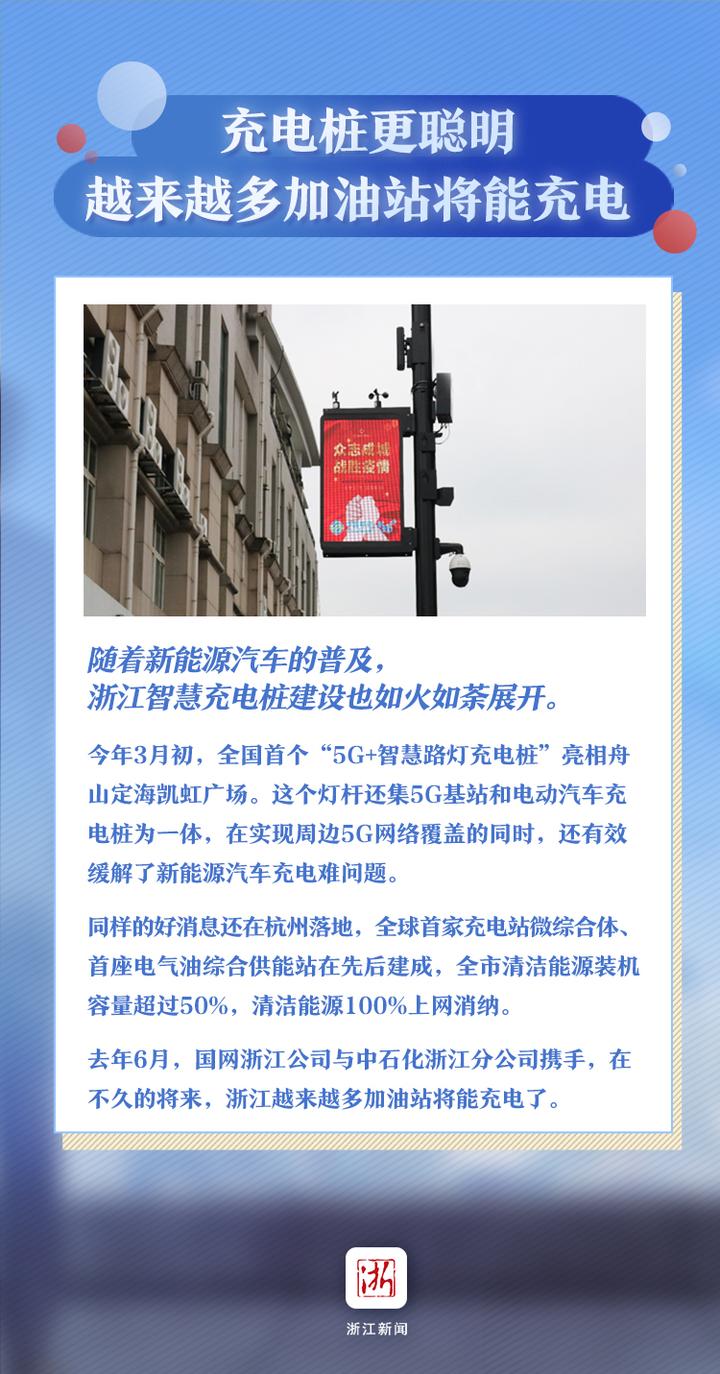 充电桩更聪明
越来越多加油站将能充电

众志成城
战胜疫情

随着新能源汽车的普及，
浙江智慧充电桩建设也如火如荼展开。

今年3月初，全国首个“5G+智慧路灯充电桩”亮相舟山定海凯虹广场。这个灯杆还集5G基站和电动汽车充电桩为一体，在实现周边5G网络覆盖的同时，还有效缓解了新能源汽车充电难问题。

同样的好消息还在杭州落地，全球首家充电站微综合体、首座电气油综合供能站在先后建成，全市清洁能源装机容量超过50%，清洁能源100%上网消纳。

去年6月，国网浙江公司与中石化浙江分公司携手，在不久的将来，浙江越来越多加油站将能充电了。

浙

浙江新闻